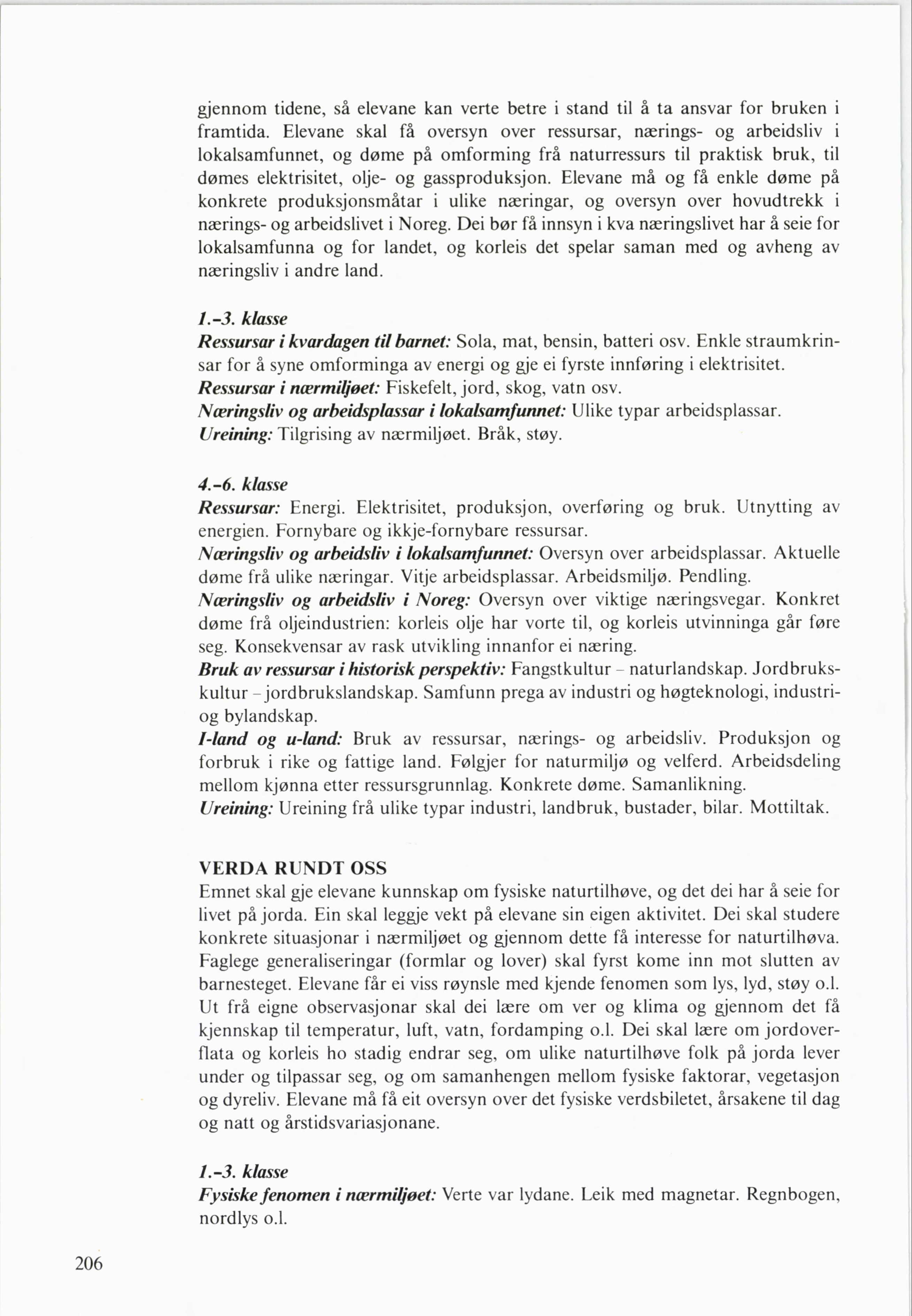 gjennom tidene, så elevane kan verte betre i stand til å ta ansvar for bruken i framtida. Elevane skal få oversyn over ressursar, nærings- og arbeidsliv i lokalsamfunnet, og døme på omforming frå naturressurs til praktisk bruk, til dømes elektrisitet, olje- og gassproduksjon. Elevane må og få enkle døme på konkrete produksjonsmåtar i ulike næringar, og oversyn over hovudtrekk i nærings- og arbeidslivet i Noreg. Dei bør få innsyn i kva næringslivet har å seie for lokalsamfunna og for landet, og korleis det spelar saman med og avheng av næringsliv i andre land.

1.-3. klasse
Ressursar i kvardagen til barnet: Sola, mat, bensin, batteri osv. Enkle straumkrinsar for å syne omforminga av energi og gje ei fyrste innføring i elektrisitet.
Ressursar i nærmiljøet: Fiskefelt, jord, skog, vatn osv.
Næringsliv og arbeidsplassar i lokalsamfunnet: Ulike typar arbeidsplassar.
Ureining: Tilgrising av nærmiljøet. Bråk, støy.

4.-6. klasse
Ressursar: Energi. Elektrisitet, produksjon, overføring og bruk. Utnytting av energien. Fornybare og ikkje-fornybare ressursar.
Næringsliv og arbeidsliv i lokalsamfunnet: Oversyn over arbeidsplassar. Aktuelle døme frå ulike næringar. Vitje arbeidsplassar. Arbeidsmiljø. Pendling.
Næringsliv og arbeidsliv i Noreg: Oversyn over viktige næringsvegar. Konkret døme frå oljeindustrien: korleis olje har vorte til, og korleis utvinninga går føre seg. Konsekvensar av rask utvikling innanfor ei næring.
Bruk av ressursar i historisk perspektiv: Fangstkultur - naturlandskap. Jordbrukskultur - jordbrukslandskap. Samfunn prega av industri og høgteknologi, industri- og bylandskap.
I-land og u-land: Bruk av ressursar, nærings- og arbeidsliv. Produksjon og forbruk i rike og fattige land. Følgjer for naturmiljø og velferd. Arbeidsdeling mellom kjønna etter ressursgrunnlag. Konkrete døme. Samanlikning.
Ureining: Ureining frå ulike typar industri, landbruk, bustader, bilar. Mottiltak.

VERDA RUNDT OSS
Emnet skal gje elevane kunnskap om fysiske naturtilhøve, og det dei har å seie for livet på jorda. Ein skal leggje vekt på elevane sin eigen aktivitet. Dei skal studere konkrete situasjonar i nærmiljøet og gjennom dette få interesse for naturtilhøva. Faglege generaliseringar (formlar og lover) skal fyrst kome inn mot slutten av barnesteget. Elevane får ei viss røynsle med kjende fenomen som lys, lyd, støy o.l. Ut frå eigne observasjonar skal dei lære om ver og klima og gjennom det få kjennskap til temperatur, luft, vatn, fordamping o.l. Dei skal lære om jordoverflata og korleis ho stadig endrar seg, om ulike naturtilhøve folk på jorda lever under og tilpassar seg, og om samanhengen mellom fysiske faktorar, vegetasjon og dyreliv. Elevane må få eit oversyn over det fysiske verdsbiletet, årsakene til dag og natt og årstidsvariasjonane.

1.-3. klasse
Fysiske fenomen i nærmiljøet: Verte var lydane. Leik med magnetar. Regnbogen, nordlys o.l.

206